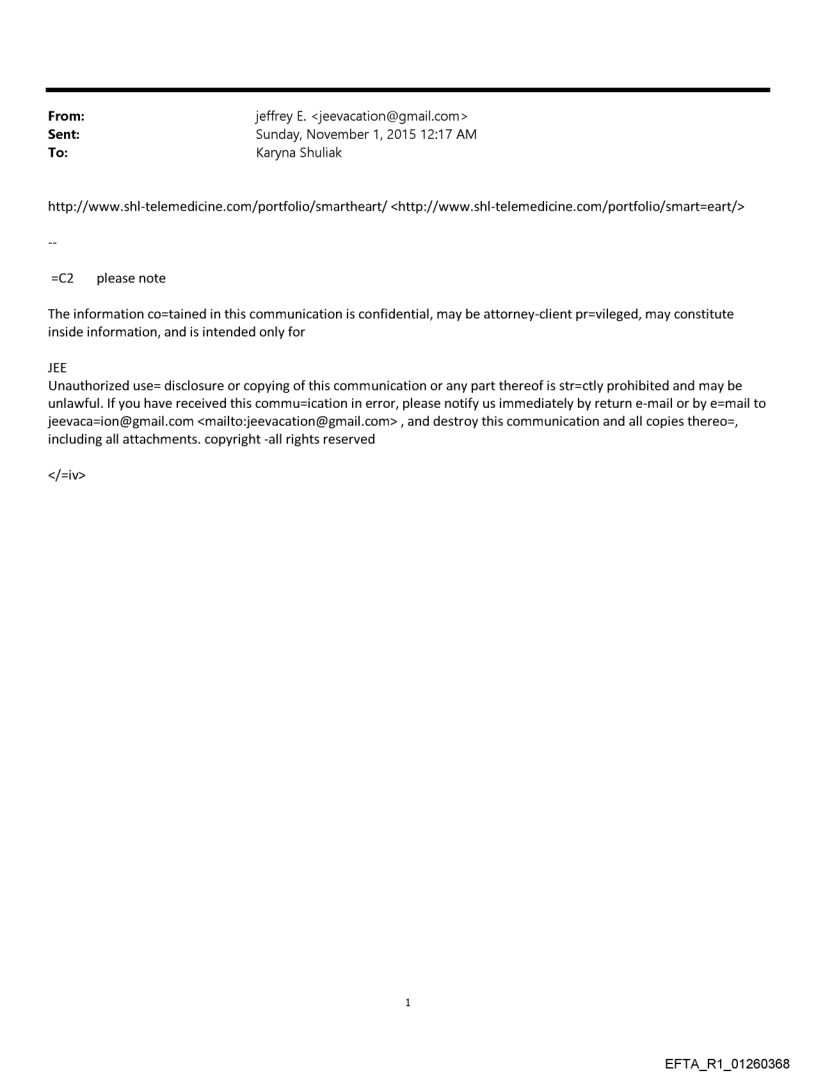 From: jeffrey E. <jeevacation@gmail.com>
Sent: Sunday, November 1, 2015 12:17 AM
To: Karyna Shuliak

http://www.shl-telemedicine.com/portfolio/smartheart/ <http://www.shl-telemedicine.com/portfolio/smart=eart/>

--

=C2 please note

The information co=tained in this communication is confidential, may be attorney-client pr=vileged, may constitute inside information, and is intended only for

JEE
Unauthorized use= disclosure or copying of this communication or any part thereof is str=ctly prohibited and may be unlawful. If you have received this commu=ication in error, please notify us immediately by return e-mail or by e=mail to jeevaca=ion@gmail.com <mailto:jeevacation@gmail.com> , and destroy this communication and all copies thereo=, including all attachments. copyright -all rights reserved

</=iv>

1

EFTA_R1_01260368